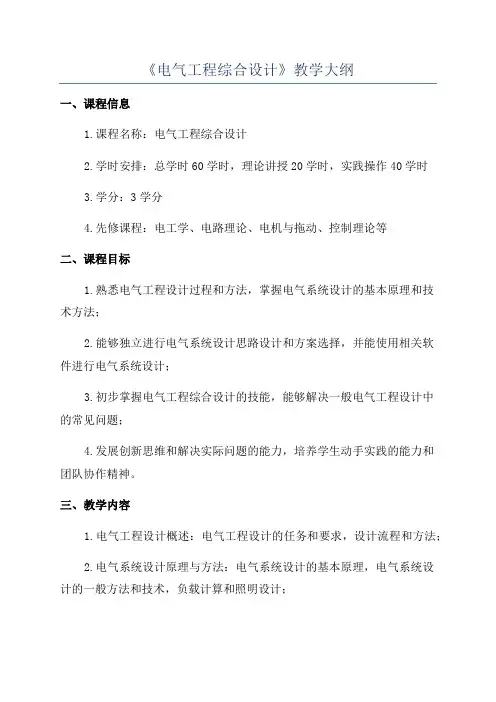 《电气工程综合设计》教学大纲

一、课程信息

1.课程名称：电气工程综合设计

2.学时安排：总学时 60 学时，理论讲授 20 学时，实践操作 40 学时

3.学分：3 学分

4.先修课程：电工学、电路理论、电机与拖动、控制理论等

二、课程目标

1.熟悉电气工程设计过程和方法，掌握电气系统设计的基本原理和技术方法；

2.能够独立进行电气系统设计思路设计和方案选择，并能使用相关软件进行电气系统设计；

3.初步掌握电气工程综合设计的技能，能够解决一般电气工程设计中的常见问题；

4.发展创新思维和解决实际问题的能力，培养学生动手实践的能力和团队协作精神。

三、教学内容

1.电气工程设计概述：电气工程设计的任务和要求，设计流程和方法；

2.电气系统设计原理与方法：电气系统设计的基本原理，电气系统设计的一般方法和技术，负载计算和照明设计；